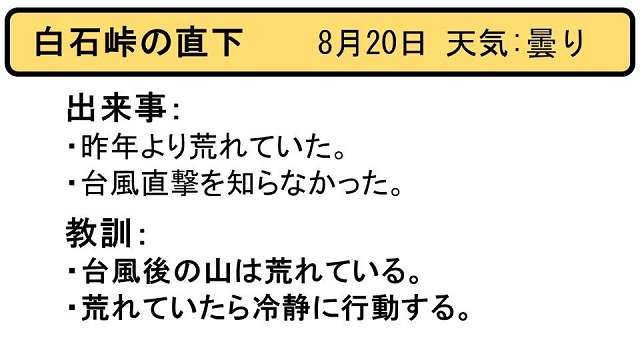 白石峠の直下　8月20日 天気：曇り

出来事：
・昨年より荒れていた。
・台風直撃を知らなかった。

教訓：
・台風後の山は荒れている。
・荒れていたら冷静に行動する。